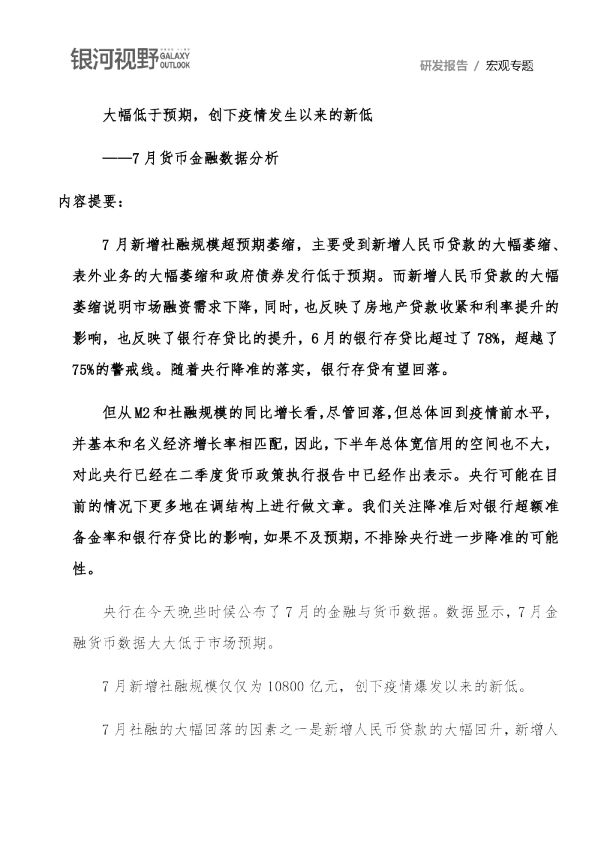 银河视野 GALAXY OUTLOOK

研发报告 / 宏观专题

大幅低于预期，创下疫情发生以来的新低

——7月货币金融数据分析

内容提要：

7月新增社融规模超预期萎缩，主要受到新增人民币贷款的大幅萎缩、表外业务的大幅萎缩和政府债券发行低于预期。而新增人民币贷款的大幅萎缩说明市场融资需求下降，同时，也反映了房地产贷款收紧和利率提升的影响，也反映了银行存贷比的提升，6月的银行存贷比超过了78%，超越了75%的警戒线。随着央行降准的落实，银行存贷有望回落。

但从M2和社融规模的同比增长看，尽管回落，但总体回到疫情前水平，并基本和名义经济增长率相匹配，因此，下半年总体宽信用的空间也不大，对此央行已经在二季度货币政策执行报告中已经作出表示。央行可能在目前的情况下更多地在调结构上进行做文章。我们关注降准后对银行超额准备金率和银行存贷比的影响，如果不及预期，不排除央行进一步降准的可能性。

央行在今天晚些时候公布了7月的金融与货币数据。数据显示，7月金融货币数据大大低于市场预期。

7月新增社融规模仅仅为10800亿元，创下疫情爆发以来的新低。

7月社融的大幅回落的因素之一是新增人民币贷款的大幅回升，新增人